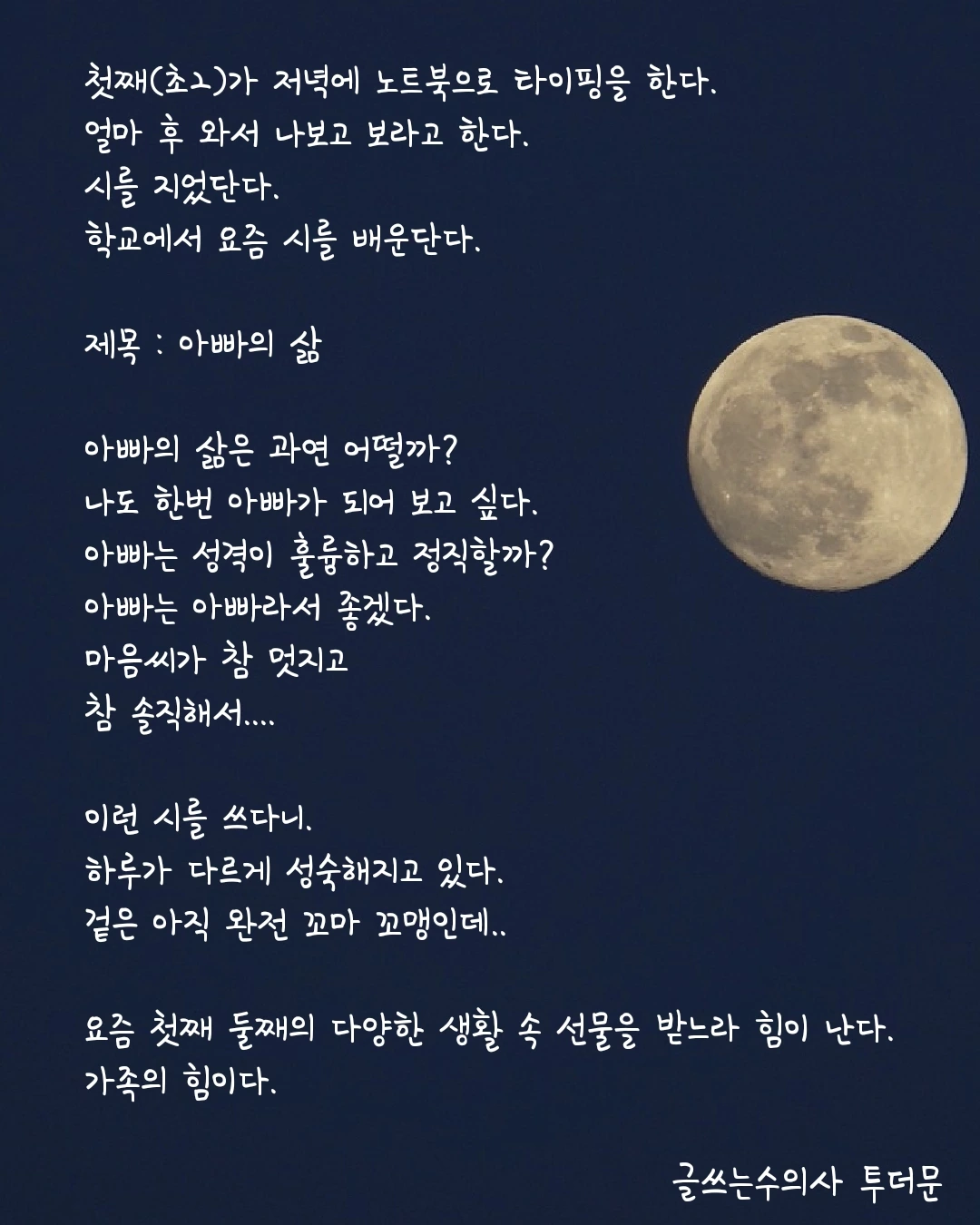 첫째(초2)가 저녁에 노트북으로 타이핑을 한다.
얼마 후 와서 나보고 보라고 한다.
시를 지었단다.
학교에서 요즘 시를 배운단다.

제목 : 아빠의 삶

아빠의 삶은 과연 어떨까?
나도 한번 아빠가 되어 보고 싶다.
아빠는 성격이 훌륭하고 정직할까?
아빠는 아빠라서 좋겠다.
마음씨가 참 멋지고
참 솔직해서....

이런 시를 쓰다니.
하루가 다르게 성숙해지고 있다.
겉은 아직 완전 꼬마 꼬맹인데..

요즘 첫째 둘째의 다양한 생활 속 선물을 받느라 힘이 난다.
가족의 힘이다.

글쓰는수의사 투더문